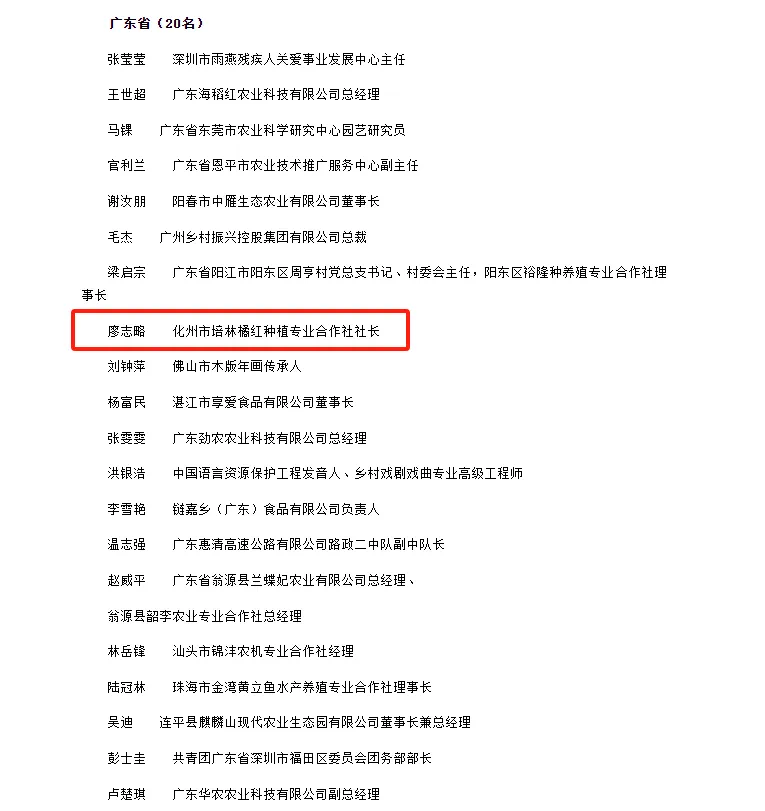 广东省（20名）

张莹莹　　深圳市雨燕残疾人关爱事业发展中心主任

王世超　　广东海稻红农业科技有限公司总经理

马锞　　广东省东莞市农业科学研究中心园艺研究员

官利兰　　广东省恩平市农业技术推广服务中心副主任

谢汝朋　　阳春市中雁生态农业有限公司董事长

毛杰　　广州乡村振兴控股集团有限公司总裁

梁启宗　　广东省阳江市阳东区周亨村党总支书记、村委会主任，阳东区裕隆种养殖专业合作社理事长

廖志略　　化州市培林橘红种植专业合作社社长

刘钟萍　　佛山市木版年画传承人

杨富民　　湛江市享爱食品有限公司董事长

张雯雯　　广东劲农农业科技有限公司总经理

洪银浩　　中国语言资源保护工程发音人、乡村戏剧戏曲专业高级工程师

李雪艳　　链嘉乡（广东）食品有限公司负责人

温志强　　广东惠清高速公路有限公司路政二中队副中队长

赵威平　　广东省翁源县兰蝶妃农业有限公司总经理、

翁源县韶李农业专业合作社总经理

林岳锋　　汕头市锦沣农机专业合作社经理

陆冠林　　珠海市金湾黄立鱼水产养殖专业合作社理事长

吴迪　　连平县麒麟山现代农业生态园有限公司董事长兼总经理

彭士圭　　共青团广东省深圳市福田区委员会团务部部长

卢楚琪　　广东华农农业科技有限公司副总经理